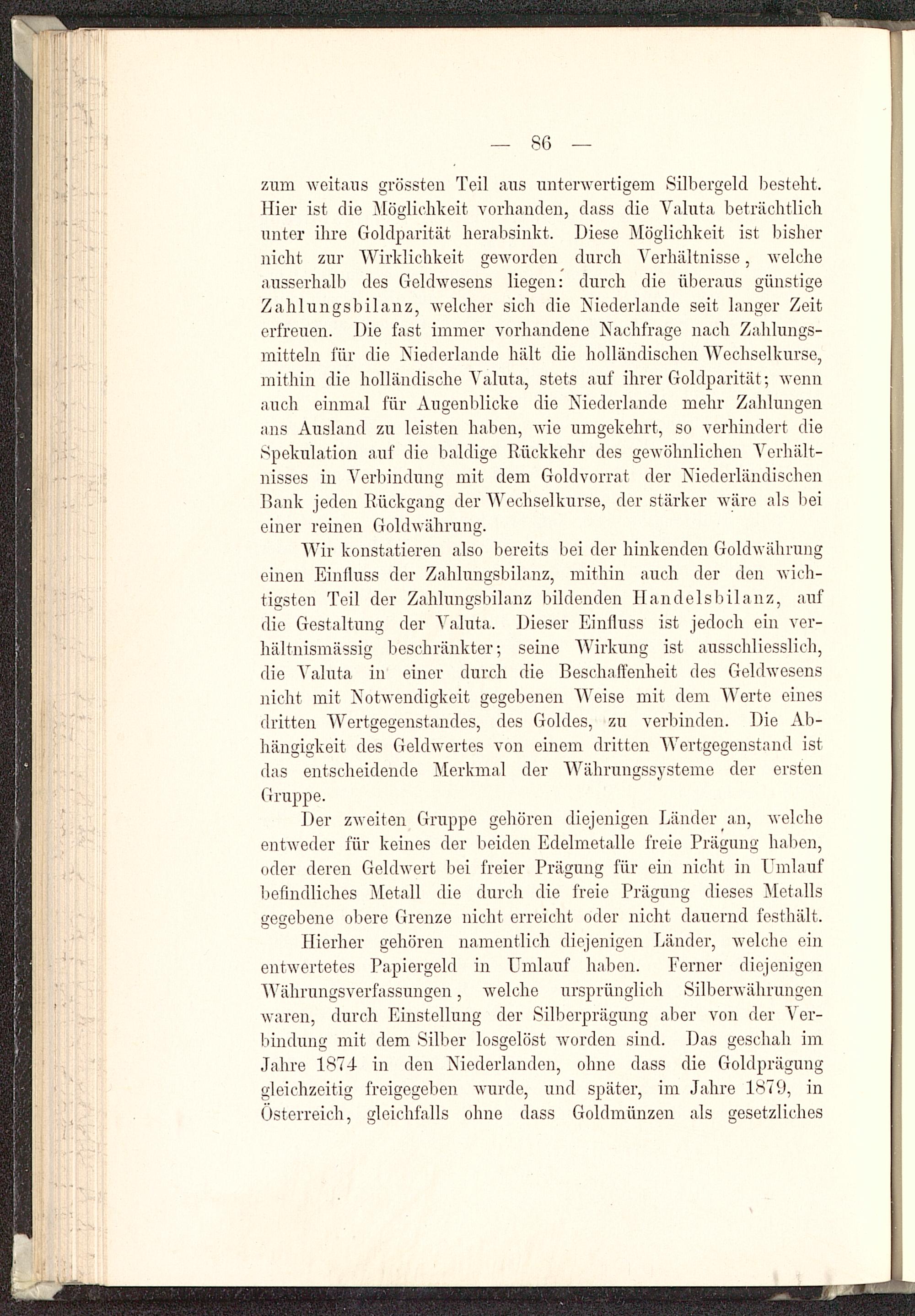 — 86 —

zum weitaus grössten Teil aus unterwertigem Silbergeld besteht. Hier ist die Möglichkeit vorhanden, dass die Valuta beträchtlich unter ihre Goldparität herabsinkt. Diese Möglichkeit ist bisher nicht zur Wirklichkeit geworden durch Verhältnisse, welche ausserhalb des Geldwesens liegen: durch die überaus günstige Zahlungsbilanz, welcher sich die Niederlande seit langer Zeit erfreuen. Die fast immer vorhandene Nachfrage nach Zahlungsmitteln für die Niederlande hält die holländischen Wechselkurse, mithin die holländische Valuta, stets auf ihrer Goldparität; wenn auch einmal für Augenblicke die Niederlande mehr Zahlungen ans Ausland zu leisten haben, wie umgekehrt, so verhindert die Spekulation auf die baldige Rückkehr des gewöhnlichen Verhältnisses in Verbindung mit dem Goldvorrat der Niederländischen Bank jeden Rückgang der Wechselkurse, der stärker wäre als bei einer reinen Goldwährung.

Wir konstatieren also bereits bei der hinkenden Goldwährung einen Einfluss der Zahlungsbilanz, mithin auch der den wichtigsten Teil der Zahlungsbilanz bildenden Handelsbilanz, auf die Gestaltung der Valuta. Dieser Einfluss ist jedoch ein verhältnismässig beschränkter; seine Wirkung ist ausschliesslich, die Valuta in einer durch die Beschaffenheit des Geldwesens nicht mit Notwendigkeit gegebenen Weise mit dem Werte eines dritten Wertgegenstandes, des Goldes, zu verbinden. Die Abhängigkeit des Geldwertes von einem dritten Wertgegenstand ist das entscheidende Merkmal der Währungssysteme der ersten Gruppe.

Der zweiten Gruppe gehören diejenigen Länder an, welche entweder für keines der beiden Edelmetalle freie Prägung haben, oder deren Geldwert bei freier Prägung für ein nicht in Umlauf befindliches Metall die durch die freie Prägung dieses Metalls gegebene obere Grenze nicht erreicht oder nicht dauernd festhält.

Hierher gehören namentlich diejenigen Länder, welche ein entwertetes Papiergeld in Umlauf haben. Ferner diejenigen Währungsverfassungen, welche ursprünglich Silberwährungen waren, durch Einstellung der Silberprägung aber von der Verbindung mit dem Silber losgelöst worden sind. Das geschah im Jahre 1874 in den Niederlanden, ohne dass die Goldprägung gleichzeitig freigegeben wurde, und später, im Jahre 1879, in Österreich, gleichfalls ohne dass Goldmünzen als gesetzliches